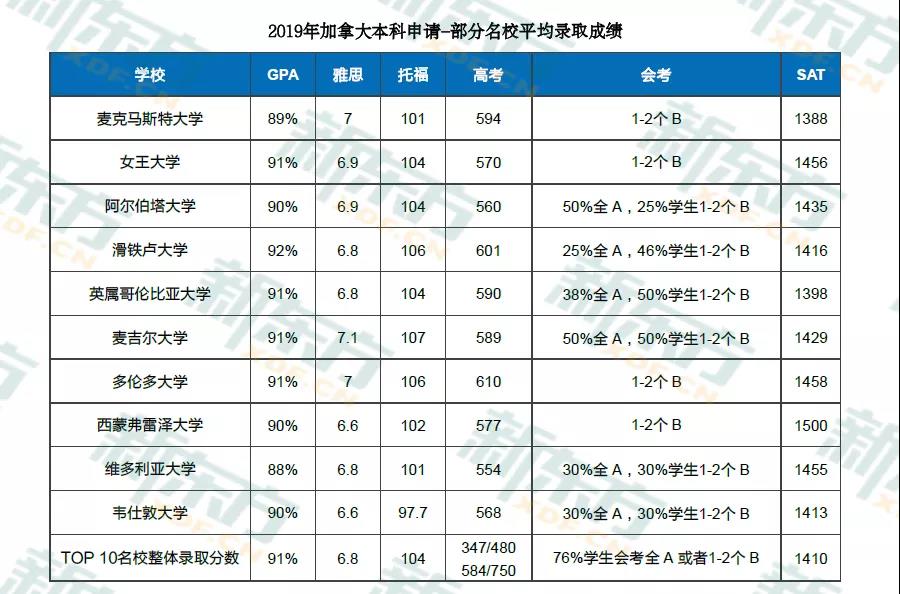 2019年加拿大本科申请-部分名校平均录取成绩

| 学校 | GPA | 雅思 | 托福 | 高考 | 会考 | SAT |
|---|---|---|---|---|---|---|
| 麦克马斯特大学 | 89% | 7 | 101 | 594 | 1-2个B | 1388 |
| 女王大学 | 91% | 6.9 | 104 | 570 | 1-2个B | 1456 |
| 阿尔伯塔大学 | 90% | 6.9 | 104 | 560 | 50%全A，25%学生1-2个B | 1435 |
| 滑铁卢大学 | 92% | 6.8 | 106 | 601 | 25%全A，46%学生1-2个B | 1416 |
| 英属哥伦比亚大学 | 91% | 6.8 | 104 | 590 | 38%全A，50%学生1-2个B | 1398 |
| 麦吉尔大学 | 91% | 7.1 | 107 | 589 | 50%全A，50%学生1-2个B | 1429 |
| 多伦多大学 | 91% | 7 | 106 | 610 | 1-2个B | 1458 |
| 西蒙弗雷泽大学 | 90% | 6.6 | 102 | 577 | 1-2个B | 1500 |
| 维多利亚大学 | 88% | 6.8 | 101 | 554 | 30%全A，30%学生1-2个B | 1455 |
| 韦仕敦大学 | 90% | 6.6 | 97.7 | 568 | 30%全A，30%学生1-2个B | 1413 |
| TOP 10名校整体录取分数 | 91% | 6.8 | 104 | 347/480 584/750 | 76%学生会考全A或者1-2个B | 1410 |

新东方 XDF.CN